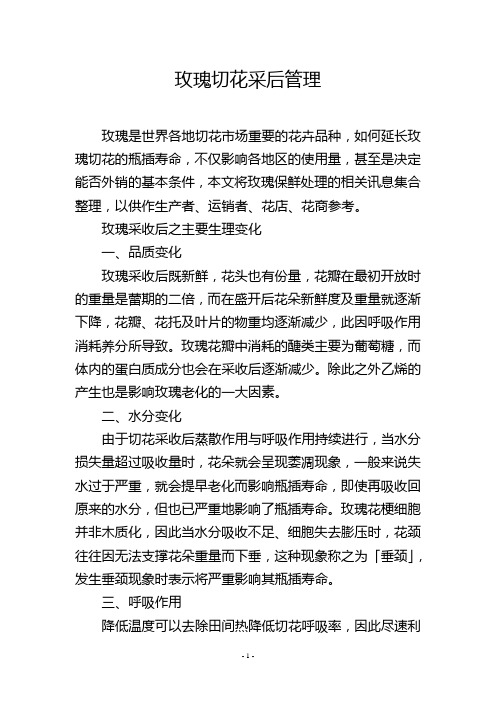 玫瑰切花采后管理

玫瑰是世界各地切花市场重要的花卉品种，如何延长玫瑰切花的瓶插寿命，不仅影响各地区的使用量，甚至是决定能否外销的基本条件，本文将玫瑰保鲜处理的相关讯息集合整理，以供作生产者、运销者、花店、花商参考。

玫瑰采收后之主要生理变化

一、品质变化

玫瑰采收后既新鲜，花头也有份量，花瓣在最初开放时的重量是蕾期的二倍，而在盛开后花朵新鲜度及重量就逐渐下降，花瓣、花托及叶片的物重均逐渐减少，此因呼吸作用消耗养分所导致。玫瑰花瓣中消耗的醣类主要为葡萄糖，而体内的蛋白质成分也会在采收后逐渐减少。除此之外乙烯的产生也是影响玫瑰老化的一大因素。

二、水分变化

由于切花采收后蒸散作用与呼吸作用持续进行，当水分损失量超过吸收量时，花朵就会呈现萎凋现象，一般来说失水过于严重，就会提早老化而影响瓶插寿命，即使再吸收回原来的水分，但也已严重地影响了瓶插寿命。玫瑰花梗细胞并非木质化，因此当水分吸收不足、细胞失去膨压时，花颈往往因无法支撑花朵重量而下垂，这种现象称之为「垂颈」，发生垂颈现象时表示将严重影响其瓶插寿命。

三、呼吸作用

降低温度可以去除田间热降低切花呼吸率，因此尽速利

- 1 -